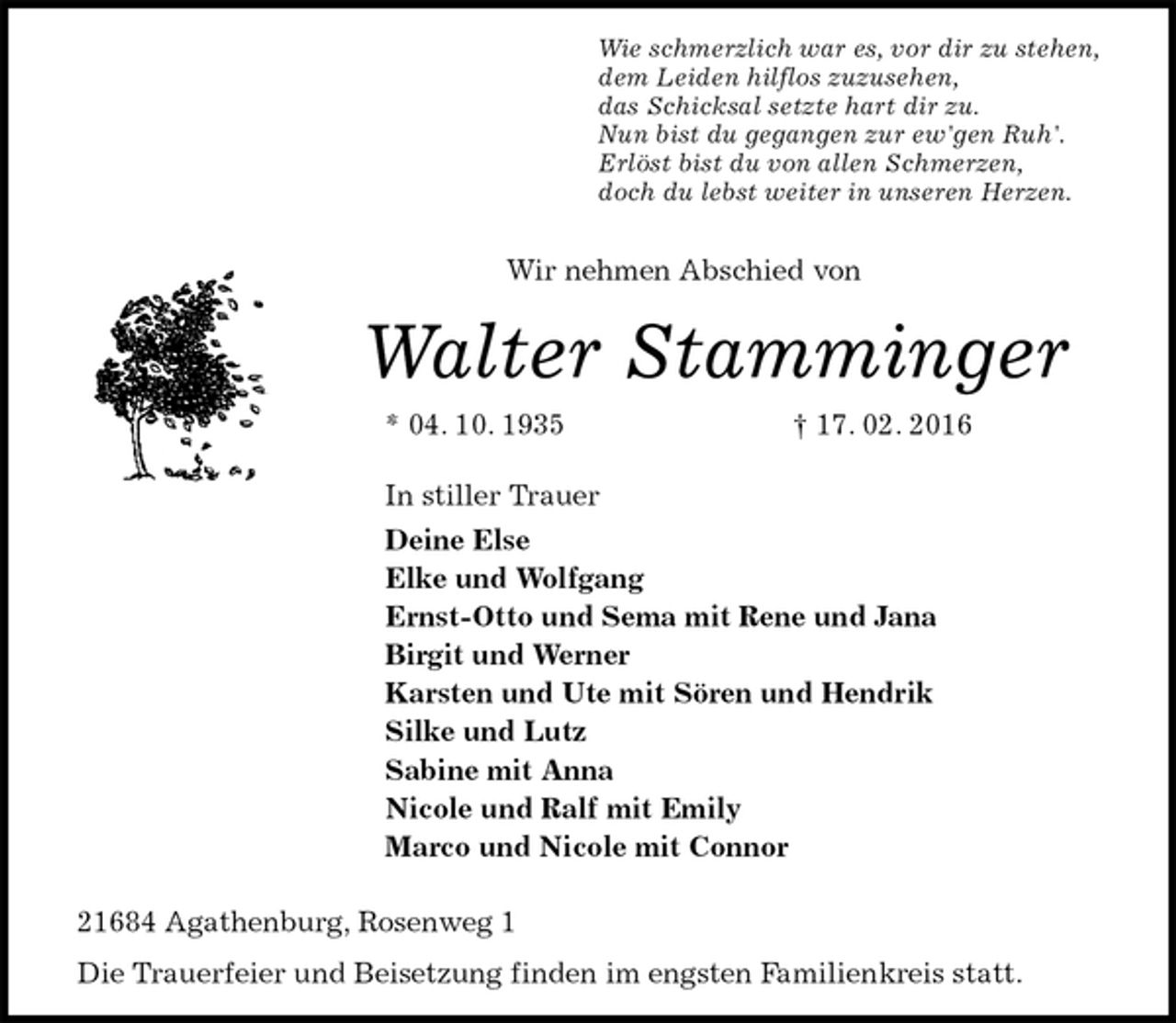 Wie schmerzlich war es, vor dir zu stehen,
dem Leiden hilflos zuzusehen,
das Schicksal setzte hart dir zu.
Nun bist du gegangen zur ew'gen Ruh'.
Erlöst bist du von allen Schmerzen,
doch du lebst weiter in unseren Herzen.

Wir nehmen Abschied von

Walter Stamminger

* 04. 10. 1935 † 17. 02. 2016

In stiller Trauer

Deine Else
Elke und Wolfgang
Ernst-Otto und Sema mit Rene und Jana
Birgit und Werner
Karsten und Ute mit Sören und Hendrik
Silke und Lutz
Sabine mit Anna
Nicole und Ralf mit Emily
Marco und Nicole mit Connor

21684 Agathenburg, Rosenweg 1

Die Trauerfeier und Beisetzung finden im engsten Familienkreis statt.